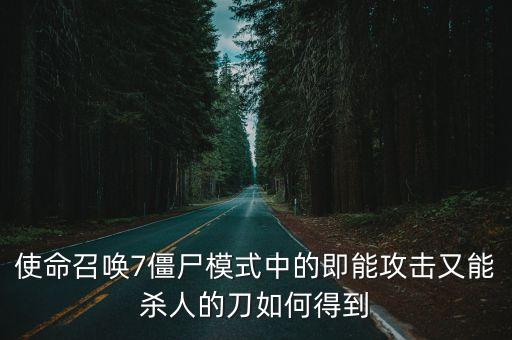 使命召唤7僵尸模式中的即能攻击又能杀人的刀如何得到